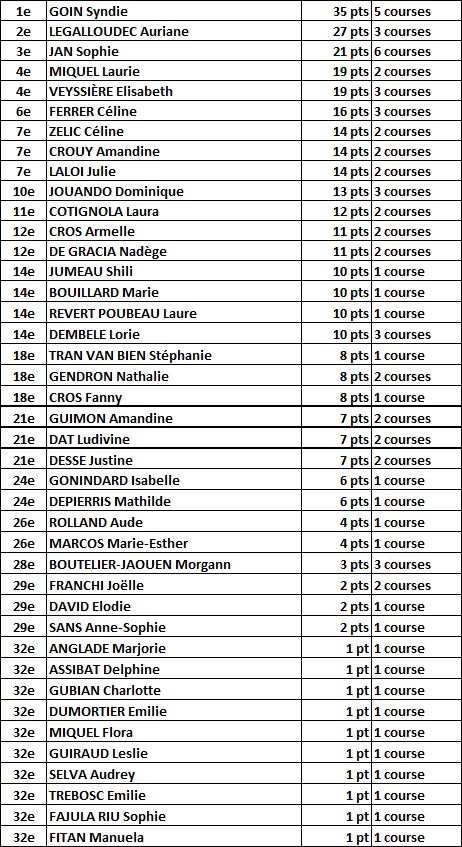 | 1e | GOIN Syndie | 35 pts | 5 courses |
|---|---|---|---|
| 2e | LEGALLOUDEC Auriane | 27 pts | 3 courses |
| 3e | JAN Sophie | 21 pts | 6 courses |
| 4e | MIQUEL Laurie | 19 pts | 2 courses |
| 4e | VEYSSIÈRE Elisabeth | 19 pts | 3 courses |
| 6e | FERRER Céline | 16 pts | 3 courses |
| 7e | ZELIC Céline | 14 pts | 2 courses |
| 7e | CROUY Amandine | 14 pts | 2 courses |
| 7e | LALOI Julie | 14 pts | 2 courses |
| 10e | JOUANDO Dominique | 13 pts | 3 courses |
| 11e | COTIGNOLA Laura | 12 pts | 2 courses |
| 12e | CROS Armelle | 11 pts | 2 courses |
| 12e | DE GRACIA Nadège | 11 pts | 2 courses |
| 14e | JUMEAU Shili | 10 pts | 1 course |
| 14e | BOUILLARD Marie | 10 pts | 1 course |
| 14e | REVERT POUBEAU Laure | 10 pts | 1 course |
| 14e | DEMBELE Lorie | 10 pts | 3 courses |
| 18e | TRAN VAN BIEN Stéphanie | 8 pts | 1 course |
| 18e | GENDRON Nathalie | 8 pts | 2 courses |
| 18e | CROS Fanny | 8 pts | 1 course |
| 21e | GUIMON Amandine | 7 pts | 2 courses |
| 21e | DAT Ludivine | 7 pts | 2 courses |
| 21e | DESSE Justine | 7 pts | 2 courses |
| 24e | GONINDARD Isabelle | 6 pts | 1 course |
| 24e | DEPIERRIS Mathilde | 6 pts | 1 course |
| 26e | ROLLAND Aude | 4 pts | 1 course |
| 26e | MARCOS Marie-Esther | 4 pts | 1 course |
| 28e | BOUTELIER-JAOUEN Morgann | 3 pts | 3 courses |
| 29e | FRANCHI Joëlle | 2 pts | 2 courses |
| 29e | DAVID Elodie | 2 pts | 1 course |
| 29e | SANS Anne-Sophie | 2 pts | 1 course |
| 32e | ANGLADE Marjorie | 1 pt | 1 course |
| 32e | ASSIBAT Delphine | 1 pt | 1 course |
| 32e | GUBIAN Charlotte | 1 pt | 1 course |
| 32e | DUMORTIER Emilie | 1 pt | 1 course |
| 32e | MIQUEL Flora | 1 pt | 1 course |
| 32e | GUIRAUD Leslie | 1 pt | 1 course |
| 32e | SELVA Audrey | 1 pt | 1 course |
| 32e | TREBOSC Emilie | 1 pt | 1 course |
| 32e | FAJULA RIU Sophie | 1 pt | 1 course |
| 32e | FITAN Manuela | 1 pt | 1 course |